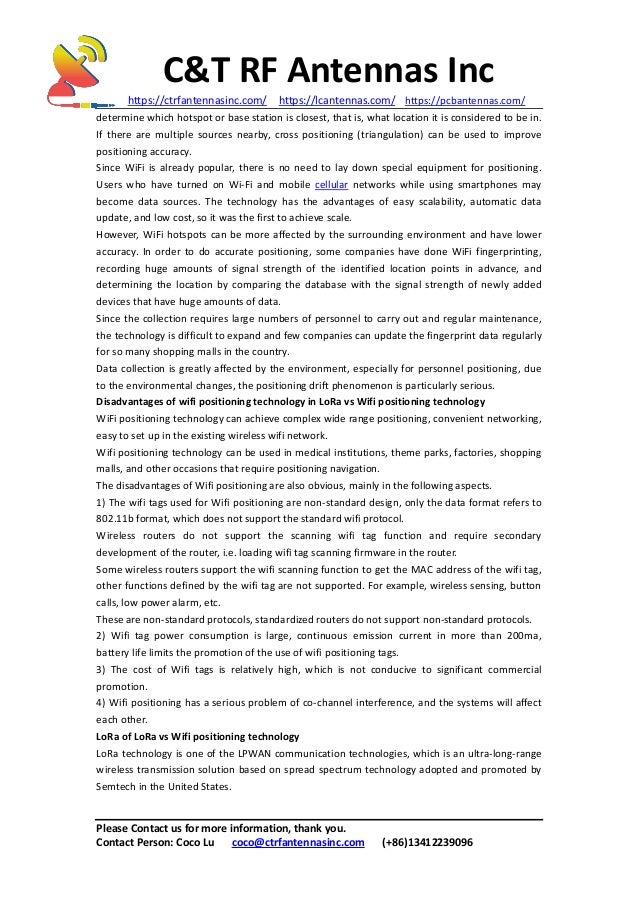 C&T RF Antennas Inc

https://ctrfantennasinc.com/ https://lcantennas.com/ https://pcbantennas.com/

determine which hotspot or base station is closest, that is, what location it is considered to be in. If there are multiple sources nearby, cross positioning (triangulation) can be used to improve positioning accuracy.

Since WiFi is already popular, there is no need to lay down special equipment for positioning. Users who have turned on Wi-Fi and mobile cellular networks while using smartphones may become data sources. The technology has the advantages of easy scalability, automatic data update, and low cost, so it was the first to achieve scale.

However, WiFi hotspots can be more affected by the surrounding environment and have lower accuracy. In order to do accurate positioning, some companies have done WiFi fingerprinting, recording huge amounts of signal strength of the identified location points in advance, and determining the location by comparing the database with the signal strength of newly added devices that have huge amounts of data.

Since the collection requires large numbers of personnel to carry out and regular maintenance, the technology is difficult to expand and few companies can update the fingerprint data regularly for so many shopping malls in the country.

Data collection is greatly affected by the environment, especially for personnel positioning, due to the environmental changes, the positioning drift phenomenon is particularly serious.

Disadvantages of wifi positioning technology in LoRa vs Wifi positioning technology

WiFi positioning technology can achieve complex wide range positioning, convenient networking, easy to set up in the existing wireless wifi network.

Wifi positioning technology can be used in medical institutions, theme parks, factories, shopping malls, and other occasions that require positioning navigation.

The disadvantages of Wifi positioning are also obvious, mainly in the following aspects.

1) The wifi tags used for Wifi positioning are non-standard design, only the data format refers to 802.11b format, which does not support the standard wifi protocol.

Wireless routers do not support the scanning wifi tag function and require secondary development of the router, i.e. loading wifi tag scanning firmware in the router.

Some wireless routers support the wifi scanning function to get the MAC address of the wifi tag, other functions defined by the wifi tag are not supported. For example, wireless sensing, button calls, low power alarm, etc.

These are non-standard protocols, standardized routers do not support non-standard protocols.

2) Wifi tag power consumption is large, continuous emission current in more than 200ma, battery life limits the promotion of the use of wifi positioning tags.

3) The cost of Wifi tags is relatively high, which is not conducive to significant commercial promotion.

4) Wifi positioning has a serious problem of co-channel interference, and the systems will affect each other.

LoRa of LoRa vs Wifi positioning technology

LoRa technology is one of the LPWAN communication technologies, which is an ultra-long-range wireless transmission solution based on spread spectrum technology adopted and promoted by Semtech in the United States.

Please Contact us for more information, thank you.
Contact Person: Coco Lu coco@ctrfantennasinc.com (+86)13412239096